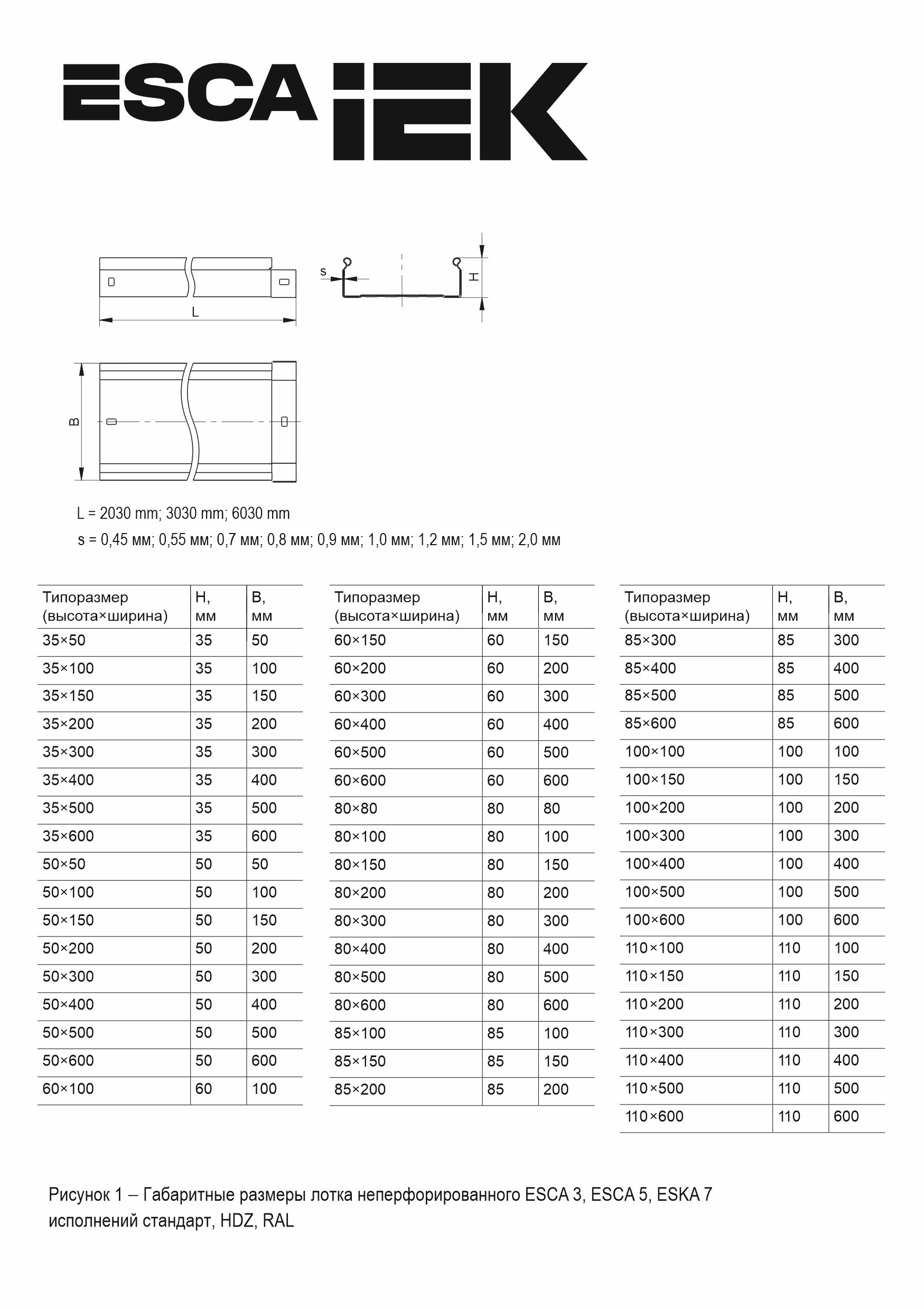 ESCA IEK

s

H

L

B

L = 2030 mm; 3030 mm; 6030 mm

s = 0,45 мм; 0,55 мм; 0,7 мм; 0,8 мм; 0,9 мм; 1,0 мм; 1,2 мм; 1,5 мм; 2,0 мм

| Типоразмер (высота×ширина) | H, мм | B, мм |
|---|---|---|
| 35×50 | 35 | 50 |
| 35×100 | 35 | 100 |
| 35×150 | 35 | 150 |
| 35×200 | 35 | 200 |
| 35×300 | 35 | 300 |
| 35×400 | 35 | 400 |
| 35×500 | 35 | 500 |
| 35×600 | 35 | 600 |
| 50×50 | 50 | 50 |
| 50×100 | 50 | 100 |
| 50×150 | 50 | 150 |
| 50×200 | 50 | 200 |
| 50×300 | 50 | 300 |
| 50×400 | 50 | 400 |
| 50×500 | 50 | 500 |
| 50×600 | 50 | 600 |
| 60×100 | 60 | 100 |

| Типоразмер (высота×ширина) | H, мм | B, мм |
|---|---|---|
| 60×150 | 60 | 150 |
| 60×200 | 60 | 200 |
| 60×300 | 60 | 300 |
| 60×400 | 60 | 400 |
| 60×500 | 60 | 500 |
| 60×600 | 60 | 600 |
| 80×80 | 80 | 80 |
| 80×100 | 80 | 100 |
| 80×150 | 80 | 150 |
| 80×200 | 80 | 200 |
| 80×300 | 80 | 300 |
| 80×400 | 80 | 400 |
| 80×500 | 80 | 500 |
| 80×600 | 80 | 600 |
| 85×100 | 85 | 100 |
| 85×150 | 85 | 150 |
| 85×200 | 85 | 200 |

| Типоразмер (высота×ширина) | H, мм | B, мм |
|---|---|---|
| 85×300 | 85 | 300 |
| 85×400 | 85 | 400 |
| 85×500 | 85 | 500 |
| 85×600 | 85 | 600 |
| 100×100 | 100 | 100 |
| 100×150 | 100 | 150 |
| 100×200 | 100 | 200 |
| 100×300 | 100 | 300 |
| 100×400 | 100 | 400 |
| 100×500 | 100 | 500 |
| 100×600 | 100 | 600 |
| 110×100 | 110 | 100 |
| 110×150 | 110 | 150 |
| 110×200 | 110 | 200 |
| 110×300 | 110 | 300 |
| 110×400 | 110 | 400 |
| 110×500 | 110 | 500 |
| 110×600 | 110 | 600 |

Рисунок 1 – Габаритные размеры лотка неперфорированного ESCA 3, ESCA 5, ESKA 7 исполнений стандарт, HDZ, RAL